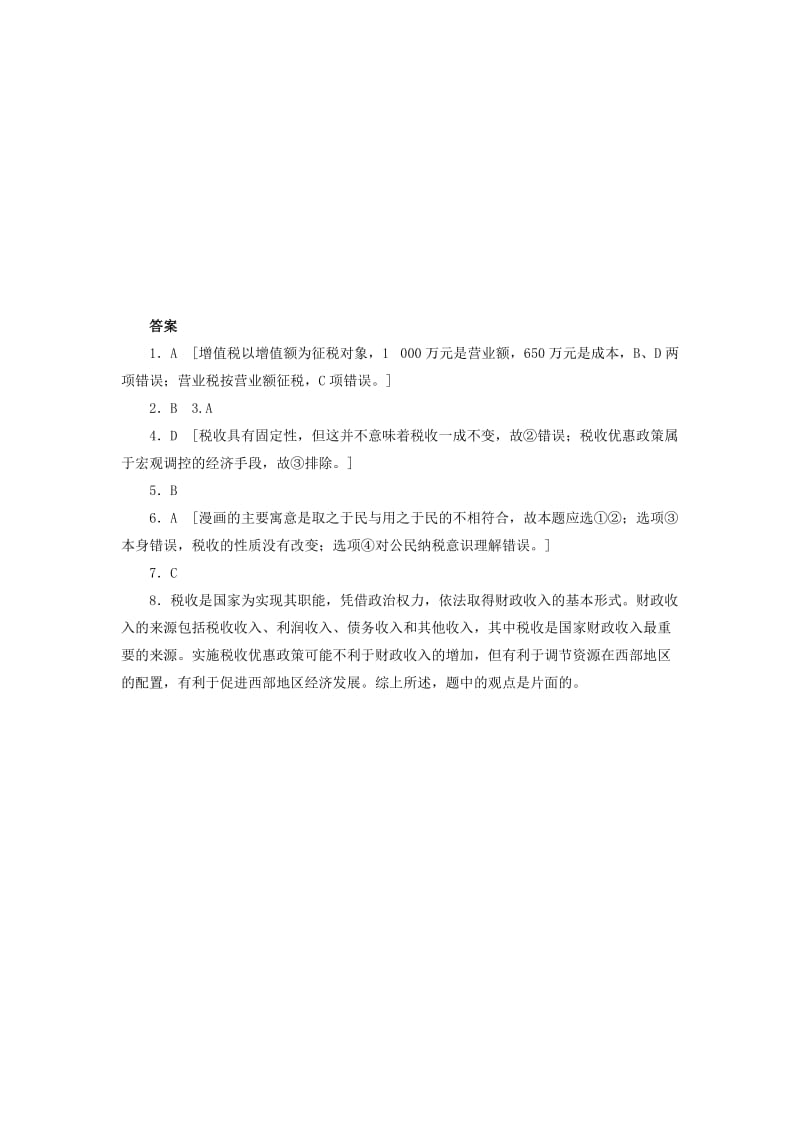 答案

1．A ［增值税以增值额为征税对象，1 000万元是营业额，650万元是成本，B、D两项错误；营业税按营业额征税，C项错误。］

2．B 3.A

4．D ［税收具有固定性，但这并不意味着税收一成不变，故②错误；税收优惠政策属于宏观调控的经济手段，故③排除。］

5．B

6．A ［漫画的主要寓意是取之于民与用之于民的不相符合，故本题应选①②；选项③本身错误，税收的性质没有改变；选项④对公民纳税意识理解错误。］

7．C

8．税收是国家为实现其职能，凭借政治权力，依法取得财政收入的基本形式。财政收入的来源包括税收收入、利润收入、债务收入和其他收入，其中税收是国家财政收入最重要的来源。实施税收优惠政策可能不利于财政收入的增加，但有利于调节资源在西部地区的配置，有利于促进西部地区经济发展。综上所述，题中的观点是片面的。